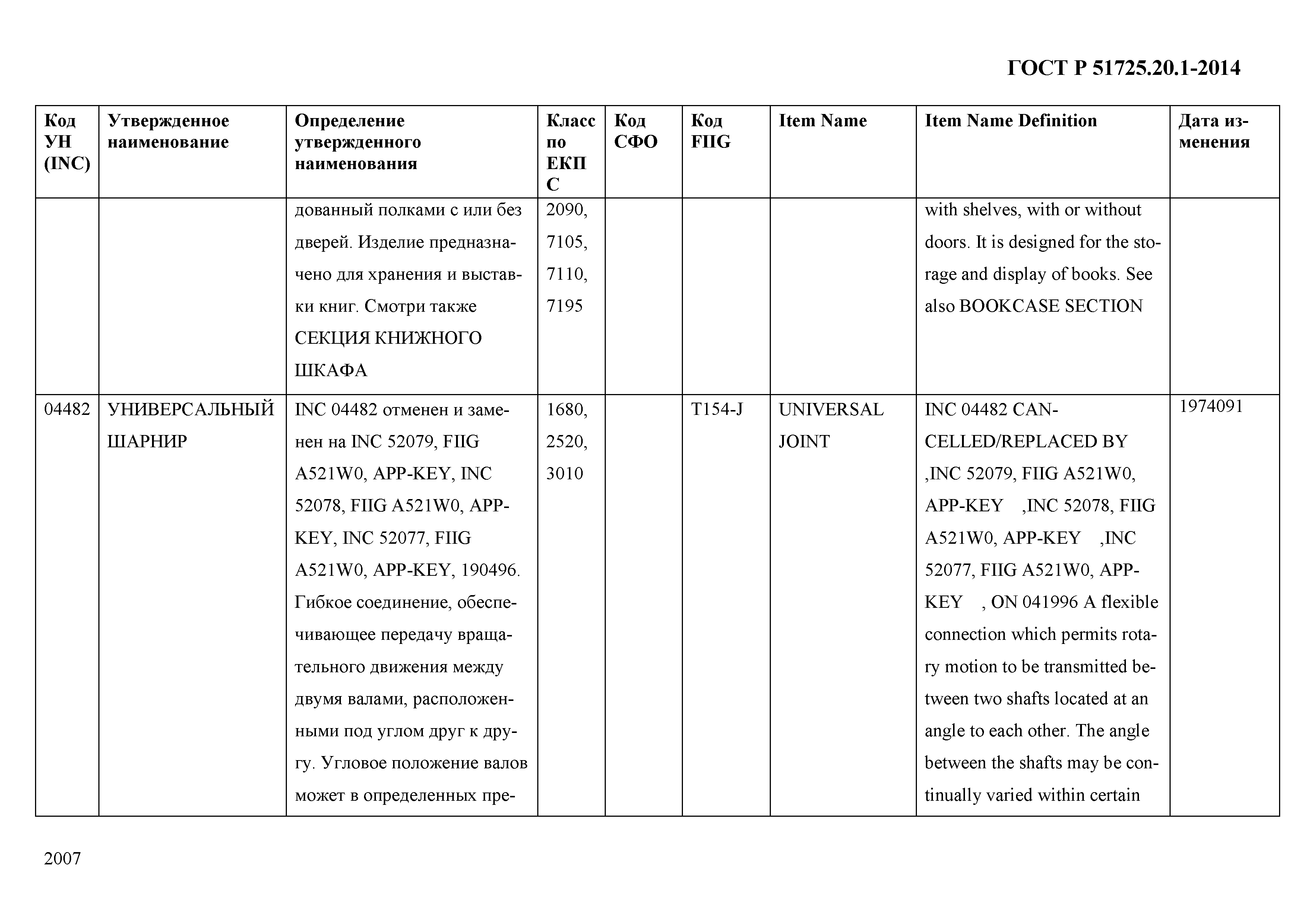 ГОСТ Р 51725.20.1-2014

| Код УН (INC) | Утвержденное наименование | Определение утвержденного наименования | Класс по ЕКПС | Код СФО | Код FIIG | Item Name | Item Name Definition | Дата изменения |
|---|---|---|---|---|---|---|---|---|
| | | дованный полками с или без дверей. Изделие предназначено для хранения и выставки книг. Смотри также СЕКЦИЯ КНИЖНОГО ШКАФА | 2090, 7105, 7110, 7195 | | | | with shelves, with or without doors. It is designed for the storage and display of books. See also BOOKCASE SECTION | |
| 04482 | УНИВЕРСАЛЬНЫЙ ШАРНИР | INC 04482 отменен и заменен на INC 52079, FIIG A521W0, APP-KEY, INC 52078, FIIG A521W0, APP-KEY, INC 52077, FIIG A521W0, APP-KEY, 190496. Гибкое соединение, обеспечивающее передачу вращательного движения между двумя валами, расположенными под углом друг к другу. Угловое положение валов может в определенных пре- | 1680, 2520, 3010 | | T154-J | UNIVERSAL JOINT | INC 04482 CANCELLED/REPLACED BY ,INC 52079, FIIG A521W0, APP-KEY ,INC 52078, FIIG A521W0, APP-KEY ,INC 52077, FIIG A521W0, APP-KEY , ON 041996 A flexible connection which permits rotary motion to be transmitted between two shafts located at an angle to each other. The angle between the shafts may be continually varied within certain | 1974091 |

2007